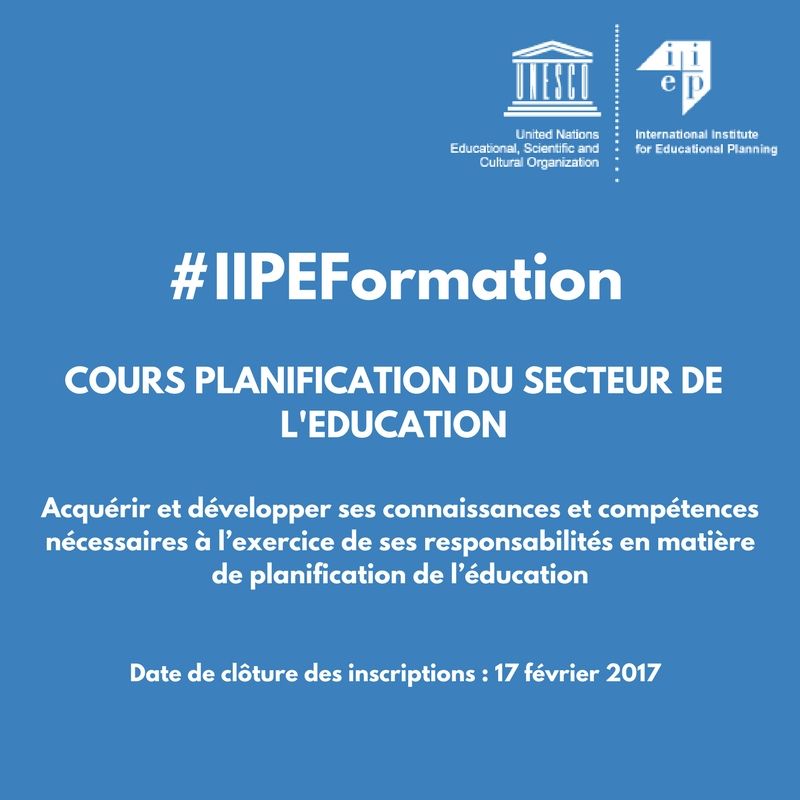 UNESCO
United Nations
Educational, Scientific and
Cultural Organization

iiep
International Institute
for Educational Planning

#IIPEFormation

COURS PLANIFICATION DU SECTEUR DE L'EDUCATION

Acquérir et développer ses connaissances et compétences nécessaires à l’exercice de ses responsabilités en matière de planification de l’éducation

Date de clôture des inscriptions : 17 février 2017